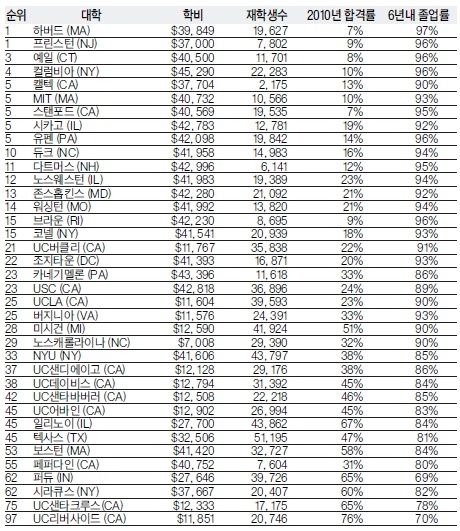 | 순위 | 대학 | 학비 | 재학생수 | 2010년 합격률 | 6년내 졸업률 |
|---|---|---|---|---|---|
| 1 | 하버드 (MA) | $39,849 | 19,627 | 7% | 97% |
| 1 | 프린스턴 (NJ) | $37,000 | 7,802 | 9% | 96% |
| 3 | 예일 (CT) | $40,500 | 11,701 | 8% | 96% |
| 4 | 컬럼비아 (NY) | $45,290 | 22,283 | 10% | 96% |
| 5 | 캘텍 (CA) | $37,704 | 2,175 | 13% | 90% |
| 5 | MIT (MA) | $40,732 | 10,566 | 10% | 93% |
| 5 | 스탠포드 (CA) | $40,569 | 19,535 | 7% | 95% |
| 5 | 시카고 (IL) | $42,783 | 12,781 | 19% | 92% |
| 5 | 유펜 (PA) | $42,098 | 19,842 | 14% | 96% |
| 10 | 듀크 (NC) | $41,958 | 14,983 | 16% | 94% |
| 11 | 다트머스 (NH) | $42,996 | 6,141 | 12% | 95% |
| 12 | 노스웨스턴 (IL) | $41,983 | 19,389 | 23% | 94% |
| 13 | 존스홉킨스 (MD) | $42,280 | 21,092 | 21% | 92% |
| 14 | 워싱턴 (MO) | $41,992 | 13,820 | 21% | 94% |
| 15 | 브라운 (RI) | $42,230 | 8,695 | 9% | 96% |
| 15 | 코넬 (NY) | $41,541 | 20,939 | 18% | 93% |
| 21 | UC버클리 (CA) | $11,767 | 35,838 | 22% | 91% |
| 22 | 조지타운 (DC) | $41,393 | 16,871 | 20% | 93% |
| 23 | 카네기멜론 (PA) | $43,396 | 11,618 | 33% | 86% |
| 23 | USC (CA) | $42,818 | 36,896 | 24% | 89% |
| 25 | UCLA (CA) | $11,604 | 39,593 | 23% | 90% |
| 25 | 버지니아 (VA) | $11,576 | 24,391 | 33% | 93% |
| 28 | 미시건 (MI) | $12,590 | 41,924 | 51% | 90% |
| 29 | 노스캐롤라이나 (NC) | $7,008 | 29,390 | 32% | 90% |
| 33 | NYU (NY) | $41,606 | 43,797 | 38% | 85% |
| 37 | UC샌디에이고 (CA) | $12,128 | 29,176 | 38% | 86% |
| 38 | UC데이비스 (CA) | $12,794 | 31,392 | 45% | 84% |
| 42 | UC샌타바버러 (CA) | $12,508 | 22,218 | 46% | 85% |
| 45 | UC어바인 (CA) | $12,902 | 26,994 | 45% | 83% |
| 45 | 일리노이 (IL) | $27,700 | 43,862 | 67% | 84% |
| 45 | 텍사스 (TX) | $32,506 | 51,195 | 47% | 81% |
| 53 | 보스턴 (MA) | $41,420 | 32,727 | 58% | 84% |
| 55 | 페퍼다인 (CA) | $40,752 | 7,604 | 31% | 80% |
| 62 | 퍼듀 (IN) | $27,646 | 39,726 | 65% | 69% |
| 62 | 시라큐스 (NY) | $37,667 | 20,407 | 60% | 82% |
| 75 | UC샌타크루스(CA) | $12,333 | 17,175 | 65% | 78% |
| 97 | UC리버사이드 (CA) | $11,851 | 20,746 | 76% | 70% |